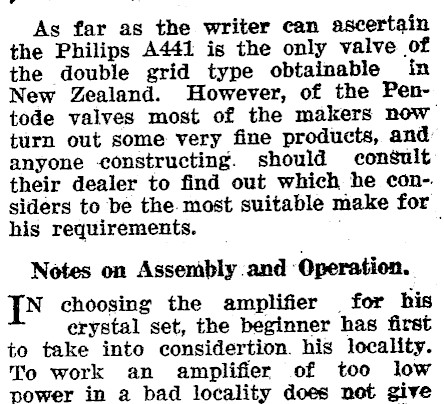 As far as the writer can ascertain the Philips A441 is the only valve of the double grid type obtainable in New Zealand. However, of the Pentode valves most of the makers now turn out some very fine products, and anyone constructing should consult their dealer to find out which he considers to be the most suitable make for his requirements.

Notes on Assembly and Operation.

IN choosing the amplifier for his crystal set, the beginner has first to take into considertion his locality. To work an amplifier of too low power in a bad locality does not give